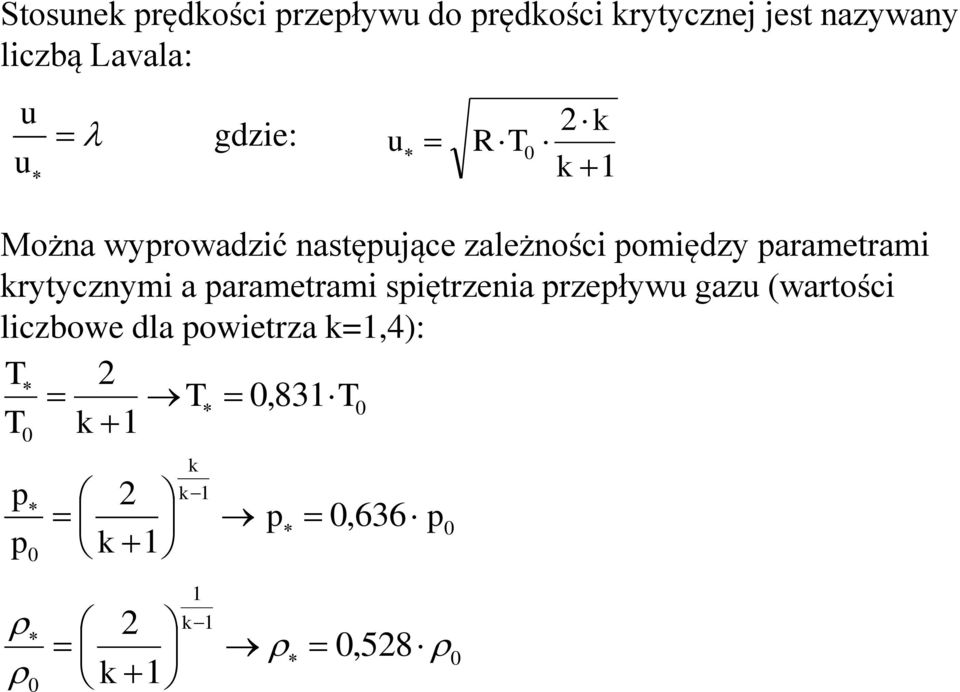 Stosunek prędkości przepływu do prędkości krytycznej jest nazywany liczbą Lavala:

$\frac{u}{u_*} = \lambda$ gdzie: $u_* = \sqrt{R \cdot T_0 \cdot \frac{2 \cdot k}{k+1}}$

Można wyprowadzić następujące zależności pomiędzy parametrami krytycznymi a parametrami spiętrzenia przepływu gazu (wartości liczbowe dla powietrza k=1,4):

$\frac{T_*}{T_0} = \frac{2}{k+1} \rightarrow T_* = 0{,}831 \cdot T_0$

$\frac{p_*}{p_0} = \left(\frac{2}{k+1}\right)^{\frac{k}{k-1}} \rightarrow p_* = 0{,}636 \cdot p_0$

$\frac{\rho_*}{\rho_0} = \left(\frac{2}{k+1}\right)^{\frac{1}{k-1}} \rightarrow \rho_* = 0{,}528 \cdot \rho_0$